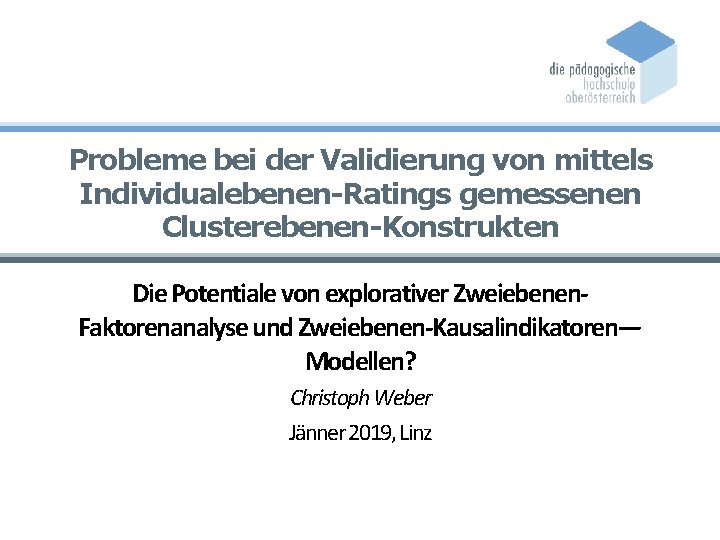 die pädagogische
hochschule
oberösterreich

Probleme bei der Validierung von mittels Individualebenen-Ratings gemessenen Clusterebenen-Konstrukten

Die Potentiale von explorativer Zweiebenen-Faktorenanalyse und Zweiebenen-Kausalindikatoren—Modellen?

Christoph Weber

Jänner 2019, Linz